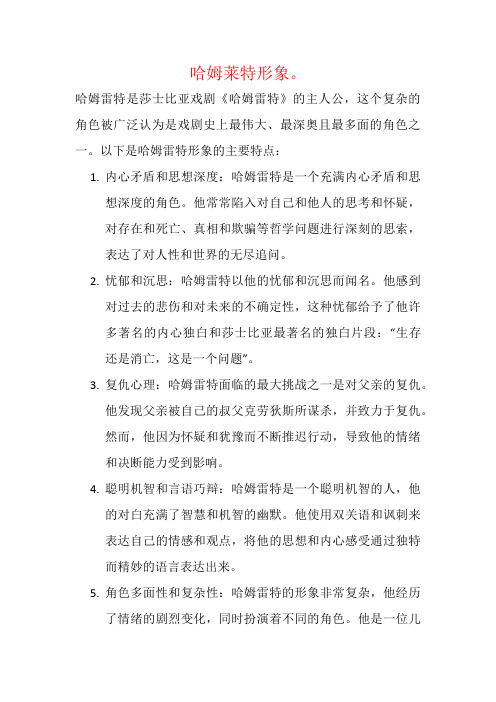 哈姆莱特形象。

哈姆雷特是莎士比亚戏剧《哈姆雷特》的主人公，这个复杂的角色被广泛认为是戏剧史上最伟大、最深奥且最多面的角色之一。以下是哈姆雷特形象的主要特点：

1. 内心矛盾和思想深度：哈姆雷特是一个充满内心矛盾和思想深度的角色。他常常陷入对自己和他人的思考和怀疑，对存在和死亡、真相和欺骗等哲学问题进行深刻的思索，表达了对人性和世界的无尽追问。

2. 忧郁和沉思：哈姆雷特以他的忧郁和沉思而闻名。他感到对过去的悲伤和对未来的不确定性，这种忧郁给予了他许多著名的内心独白和莎士比亚最著名的独白片段："生存还是消亡，这是一个问题"。

3. 复仇心理：哈姆雷特面临的最大挑战之一是对父亲的复仇。他发现父亲被自己的叔父克劳狄斯所谋杀，并致力于复仇。然而，他因为怀疑和犹豫而不断推迟行动，导致他的情绪和决断能力受到影响。

4. 聪明机智和言语巧辩：哈姆雷特是一个聪明机智的人，他的对白充满了智慧和机智的幽默。他使用双关语和讽刺来表达自己的情感和观点，将他的思想和内心感受通过独特而精妙的语言表达出来。

5. 角色多面性和复杂性：哈姆雷特的形象非常复杂，他经历了情绪的剧烈变化，同时扮演着不同的角色。他是一位儿